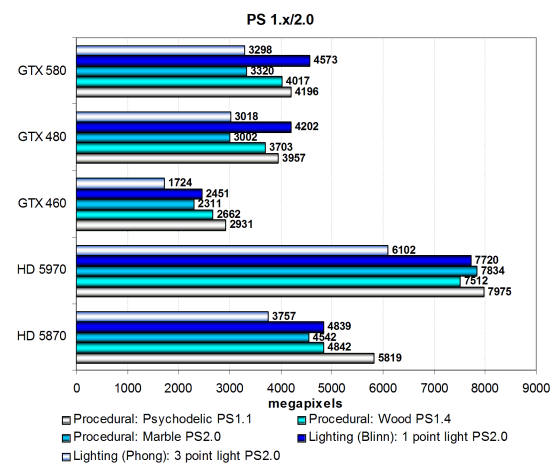 PS 1.x/2.0

GTX 580
3298
4573
3320
4017
4196

GTX 480
3018
4202
3002
3703
3957

GTX 460
1724
2451
2311
2662
2931

HD 5970
6102
7720
7834
7512
7975

HD 5870
3757
4839
4542
4842
5819

0 1000 2000 3000 4000 5000 6000 7000 8000 9000
megapixels

Procedural: Psychodelic PS1.1
Procedural: Wood PS1.4
Procedural: Marble PS2.0
Lighting (Blinn): 1 point light PS2.0
Lighting (Phong): 3 point light PS2.0